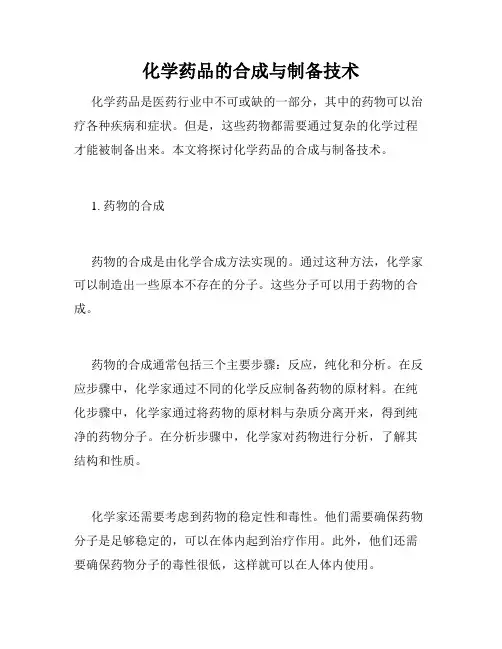 化学药品的合成与制备技术

化学药品是医药行业中不可或缺的一部分，其中的药物可以治疗各种疾病和症状。但是，这些药物都需要通过复杂的化学过程才能被制备出来。本文将探讨化学药品的合成与制备技术。

1. 药物的合成

药物的合成是由化学合成方法实现的。通过这种方法，化学家可以制造出一些原本不存在的分子。这些分子可以用于药物的合成。

药物的合成通常包括三个主要步骤：反应，纯化和分析。在反应步骤中，化学家通过不同的化学反应制备药物的原材料。在纯化步骤中，化学家通过将药物的原材料与杂质分离开来，得到纯净的药物分子。在分析步骤中，化学家对药物进行分析，了解其结构和性质。

化学家还需要考虑到药物的稳定性和毒性。他们需要确保药物分子是足够稳定的，可以在体内起到治疗作用。此外，他们还需要确保药物分子的毒性很低，这样就可以在人体内使用。